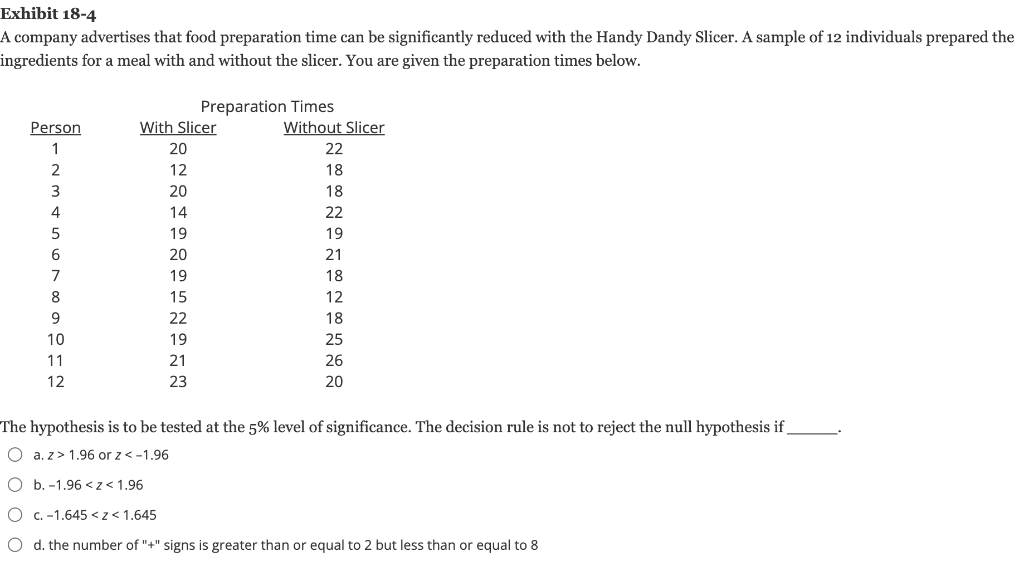 Exhibit 18-4

A company advertises that food preparation time can be significantly reduced with the Handy Dandy Slicer. A sample of 12 individuals prepared the ingredients for a meal with and without the slicer. You are given the preparation times below.

Preparation Times

| Person | With Slicer | Without Slicer |
|---|---|---|
| 1 | 20 | 22 |
| 2 | 12 | 18 |
| 3 | 20 | 18 |
| 4 | 14 | 22 |
| 5 | 19 | 19 |
| 6 | 20 | 21 |
| 7 | 19 | 18 |
| 8 | 15 | 12 |
| 9 | 22 | 18 |
| 10 | 19 | 25 |
| 11 | 21 | 26 |
| 12 | 23 | 20 |

The hypothesis is to be tested at the 5% level of significance. The decision rule is not to reject the null hypothesis if ______.

a. $z > 1.96$ or $z < -1.96$

b. $-1.96 < z < 1.96$

c. $-1.645 < z < 1.645$

d. the number of "+" signs is greater than or equal to 2 but less than or equal to 8